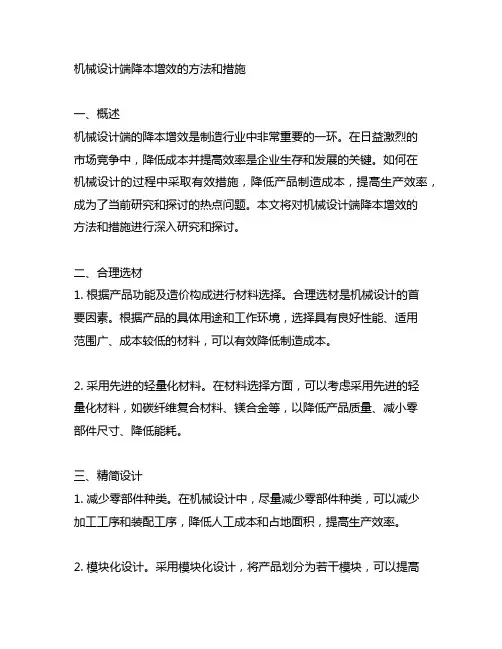 机械设计端降本增效的方法和措施

一、概述
机械设计端的降本增效是制造行业中非常重要的一环。在日益激烈的市场竞争中，降低成本并提高效率是企业生存和发展的关键。如何在机械设计的过程中采取有效措施，降低产品制造成本，提高生产效率，成为了当前研究和探讨的热点问题。本文将对机械设计端降本增效的方法和措施进行深入研究和探讨。

二、合理选材
1. 根据产品功能及造价构成进行材料选择。合理选材是机械设计的首要因素。根据产品的具体用途和工作环境，选择具有良好性能、适用范围广、成本较低的材料，可以有效降低制造成本。

2. 采用先进的轻量化材料。在材料选择方面，可以考虑采用先进的轻量化材料，如碳纤维复合材料、镁合金等，以降低产品质量、减小零部件尺寸、降低能耗。

三、精简设计
1. 减少零部件种类。在机械设计中，尽量减少零部件种类，可以减少加工工序和装配工序，降低人工成本和占地面积，提高生产效率。

2. 模块化设计。采用模块化设计，将产品划分为若干模块，可以提高